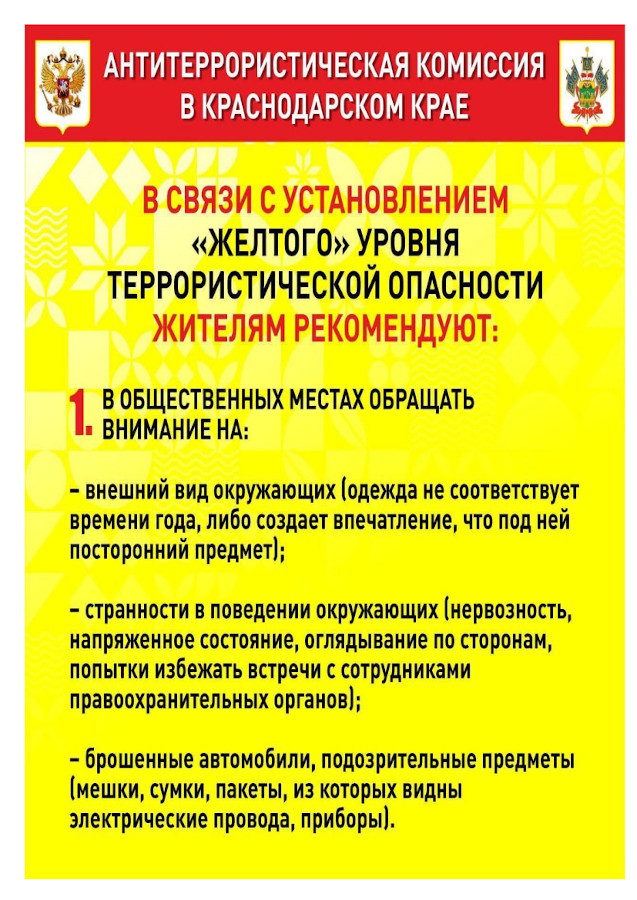 АНТИТЕРРОРИСТИЧЕСКАЯ КОМИССИЯ В КРАСНОДАРСКОМ КРАЕ

В СВЯЗИ С УСТАНОВЛЕНИЕМ «ЖЕЛТОГО» УРОВНЯ ТЕРРОРИСТИЧЕСКОЙ ОПАСНОСТИ ЖИТЕЛЯМ РЕКОМЕНДУЮТ:

1. В ОБЩЕСТВЕННЫХ МЕСТАХ ОБРАЩАТЬ ВНИМАНИЕ НА:

– внешний вид окружающих (одежда не соответствует времени года, либо создает впечатление, что под ней посторонний предмет);

– странности в поведении окружающих (нервозность, напряженное состояние, оглядывание по сторонам, попытки избежать встречи с сотрудниками правоохранительных органов);

– брошенные автомобили, подозрительные предметы (мешки, сумки, пакеты, из которых видны электрические провода, приборы).